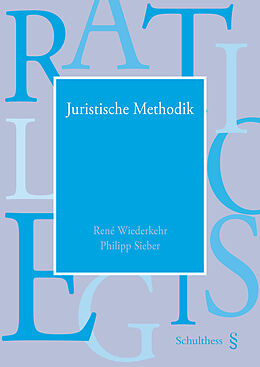 RATIO
LEGIS

Juristische Methodik

René Wiederkehr
Philipp Sieber

Schulthess §